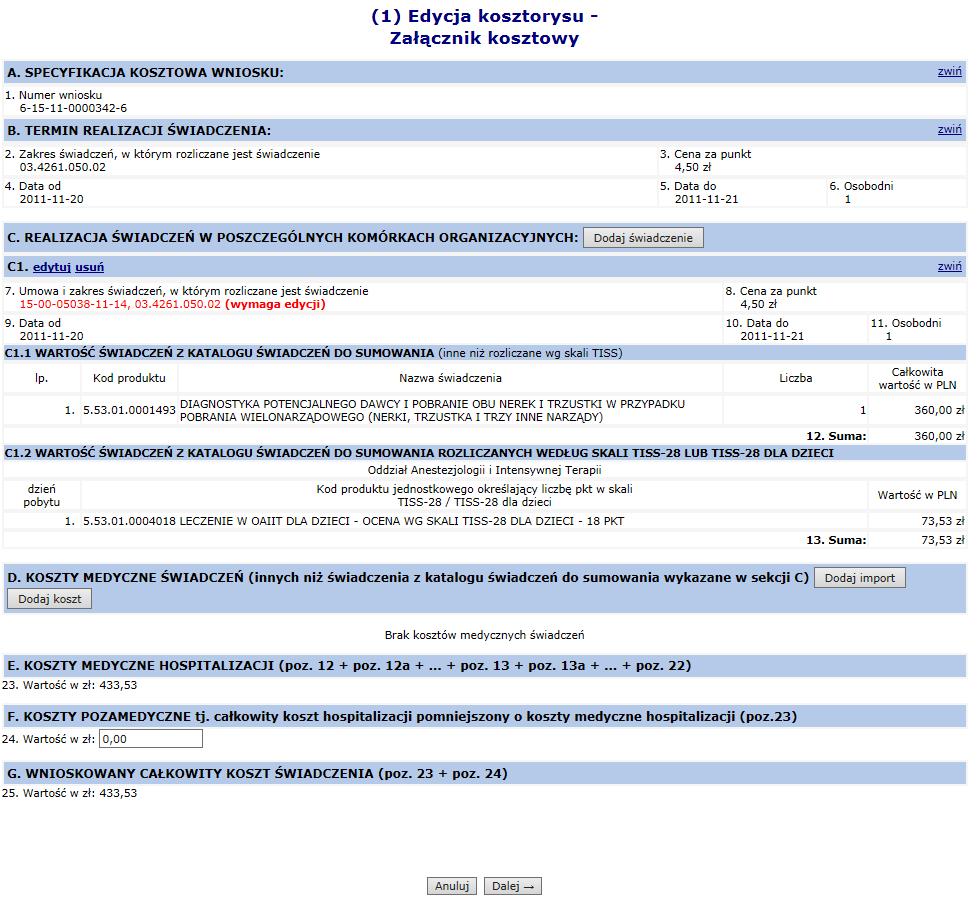 (1) Edycja kosztorysu - Załącznik kosztowy

A. SPECYFIKACJA KOSZTOWA WNIOSKU: zwiń

1. Numer wniosku
6-15-11-0000342-6

B. TERMIN REALIZACJI ŚWIADCZENIA: zwiń

2. Zakres świadczeń, w którym rozliczane jest świadczenie
03.4261.050.02

3. Cena za punkt
4,50 zł

4. Data od
2011-11-20

5. Data do
2011-11-21

6. Osobodni
1

C. REALIZACJA ŚWIADCZEŃ W POSZCZEGÓLNYCH KOMÓRKACH ORGANIZACYJNYCH: Dodaj świadczenie

C1. edytuj usuń zwiń

7. Umowa i zakres świadczeń, w którym rozliczane jest świadczenie
15-00-05038-11-14, 03.4261.050.02 (wymaga edycji)

8. Cena za punkt
4,50 zł

9. Data od
2011-11-20

10. Data do
2011-11-21

11. Osobodni
1

C1.1 WARTOŚĆ ŚWIADCZEŃ Z KATALOGU ŚWIADCZEŃ DO SUMOWANIA (inne niż rozliczane wg skali TISS)

| lp. | Kod produktu | Nazwa świadczenia | Liczba | Całkowita wartość w PLN |
|---|---|---|---|---|
| 1. | 5.53.01.0001493 | DIAGNOSTYKA POTENCJALNEGO DAWCY I POBRANIE OBU NEREK I TRZUSTKI W PRZYPADKU POBRANIA WIELONARZĄDOWEGO (NERKI, TRZUSTKA I TRZY INNE NARZĄDY) | 1 | 360,00 zł |
| | | | 12. Suma: | 360,00 zł |

C1.2 WARTOŚĆ ŚWIADCZEŃ Z KATALOGU ŚWIADCZEŃ DO SUMOWANIA ROZLICZANYCH WEDŁUG SKALI TISS-28 LUB TISS-28 DLA DZIECI

Oddział Anestezjologii i Intensywnej Terapii

| dzień pobytu | Kod produktu jednostkowego określający liczbę pkt w skali TISS-28 / TISS-28 dla dzieci | Wartość w PLN |
|---|---|---|
| 1. | 5.53.01.0004018 LECZENIE W OAIIT DLA DZIECI - OCENA WG SKALI TISS-28 DLA DZIECI - 18 PKT | 73,53 zł |
| | 13. Suma: | 73,53 zł |

D. KOSZTY MEDYCZNE ŚWIADCZEŃ (innych niż świadczenia z katalogu świadczeń do sumowania wykazane w sekcji C) Dodaj import
Dodaj koszt

Brak kosztów medycznych świadczeń

E. KOSZTY MEDYCZNE HOSPITALIZACJI (poz. 12 + poz. 12a + ... + poz. 13 + poz. 13a + ... + poz. 22)
23. Wartość w zł: 433,53

F. KOSZTY POZAMEDYCZNE tj. całkowity koszt hospitalizacji pomniejszony o koszty medyczne hospitalizacji (poz.23)
24. Wartość w zł: 0,00

G. WNIOSKOWANY CAŁKOWITY KOSZT ŚWIADCZENIA (poz. 23 + poz. 24)
25. Wartość w zł: 433,53

Anuluj Dalej →